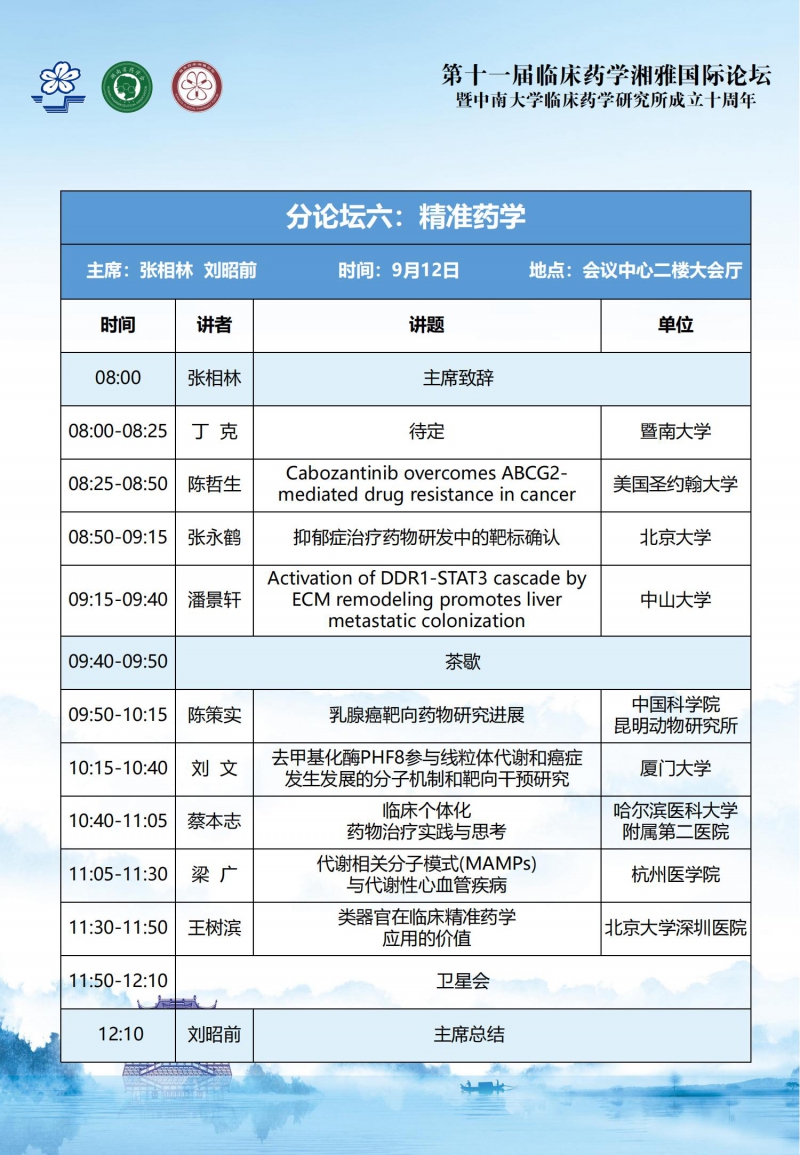 第十一届临床药学湘雅国际论坛
暨中南大学临床药学研究所成立十周年

分论坛六：精准药学

主席：张相林 刘昭前　时间：9月12日　地点：会议中心二楼大会厅

| 时间 | 讲者 | 讲题 | 单位 |
|---|---|---|---|
| 08:00 | 张相林 | 主席致辞 | |
| 08:00-08:25 | 丁 克 | 待定 | 暨南大学 |
| 08:25-08:50 | 陈哲生 | Cabozantinib overcomes ABCG2-mediated drug resistance in cancer | 美国圣约翰大学 |
| 08:50-09:15 | 张永鹤 | 抑郁症治疗药物研发中的靶标确认 | 北京大学 |
| 09:15-09:40 | 潘景轩 | Activation of DDR1-STAT3 cascade by ECM remodeling promotes liver metastatic colonization | 中山大学 |
| 09:40-09:50 | 茶歇 | | |
| 09:50-10:15 | 陈策实 | 乳腺癌靶向药物研究进展 | 中国科学院 昆明动物研究所 |
| 10:15-10:40 | 刘 文 | 去甲基化酶PHF8参与线粒体代谢和癌症发生发展的分子机制和靶向干预研究 | 厦门大学 |
| 10:40-11:05 | 蔡本志 | 临床个体化 药物治疗实践与思考 | 哈尔滨医科大学 附属第二医院 |
| 11:05-11:30 | 梁 广 | 代谢相关分子模式(MAMPs) 与代谢性心血管疾病 | 杭州医学院 |
| 11:30-11:50 | 王树滨 | 类器官在临床精准药学 应用的价值 | 北京大学深圳医院 |
| 11:50-12:10 | 卫星会 | | |
| 12:10 | 刘昭前 | 主席总结 | |